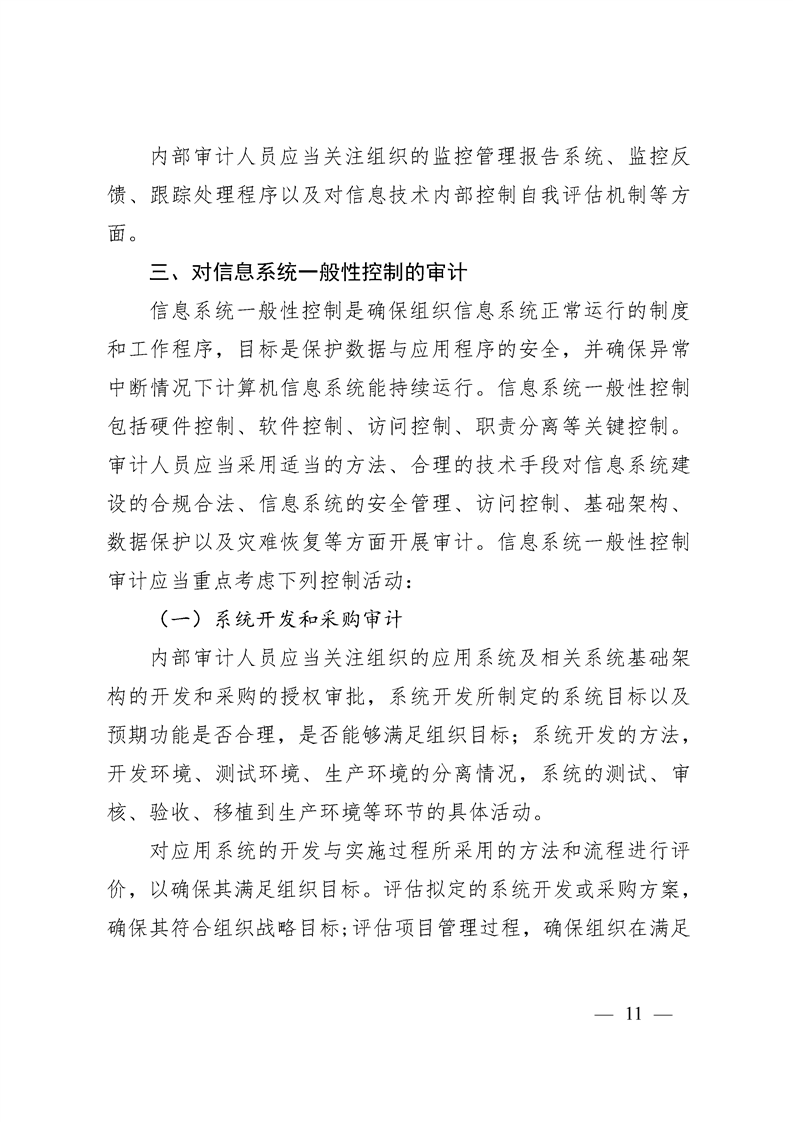 内部审计人员应当关注组织的监控管理报告系统、监控反馈、跟踪处理程序以及对信息技术内部控制自我评估机制等方面。

三、对信息系统一般性控制的审计

信息系统一般性控制是确保组织信息系统正常运行的制度和工作程序，目标是保护数据与应用程序的安全，并确保异常中断情况下计算机信息系统能持续运行。信息系统一般性控制包括硬件控制、软件控制、访问控制、职责分离等关键控制。审计人员应当采用适当的方法、合理的技术手段对信息系统建设的合规合法、信息系统的安全管理、访问控制、基础架构、数据保护以及灾难恢复等方面开展审计。信息系统一般性控制审计应当重点考虑下列控制活动：

（一）系统开发和采购审计

内部审计人员应当关注组织的应用系统及相关系统基础架构的开发和采购的授权审批，系统开发所制定的系统目标以及预期功能是否合理，是否能够满足组织目标；系统开发的方法，开发环境、测试环境、生产环境的分离情况，系统的测试、审核、验收、移植到生产环境等环节的具体活动。

对应用系统的开发与实施过程所采用的方法和流程进行评价，以确保其满足组织目标。评估拟定的系统开发或采购方案，确保其符合组织战略目标；评估项目管理过程，确保组织在满足

— 11 —